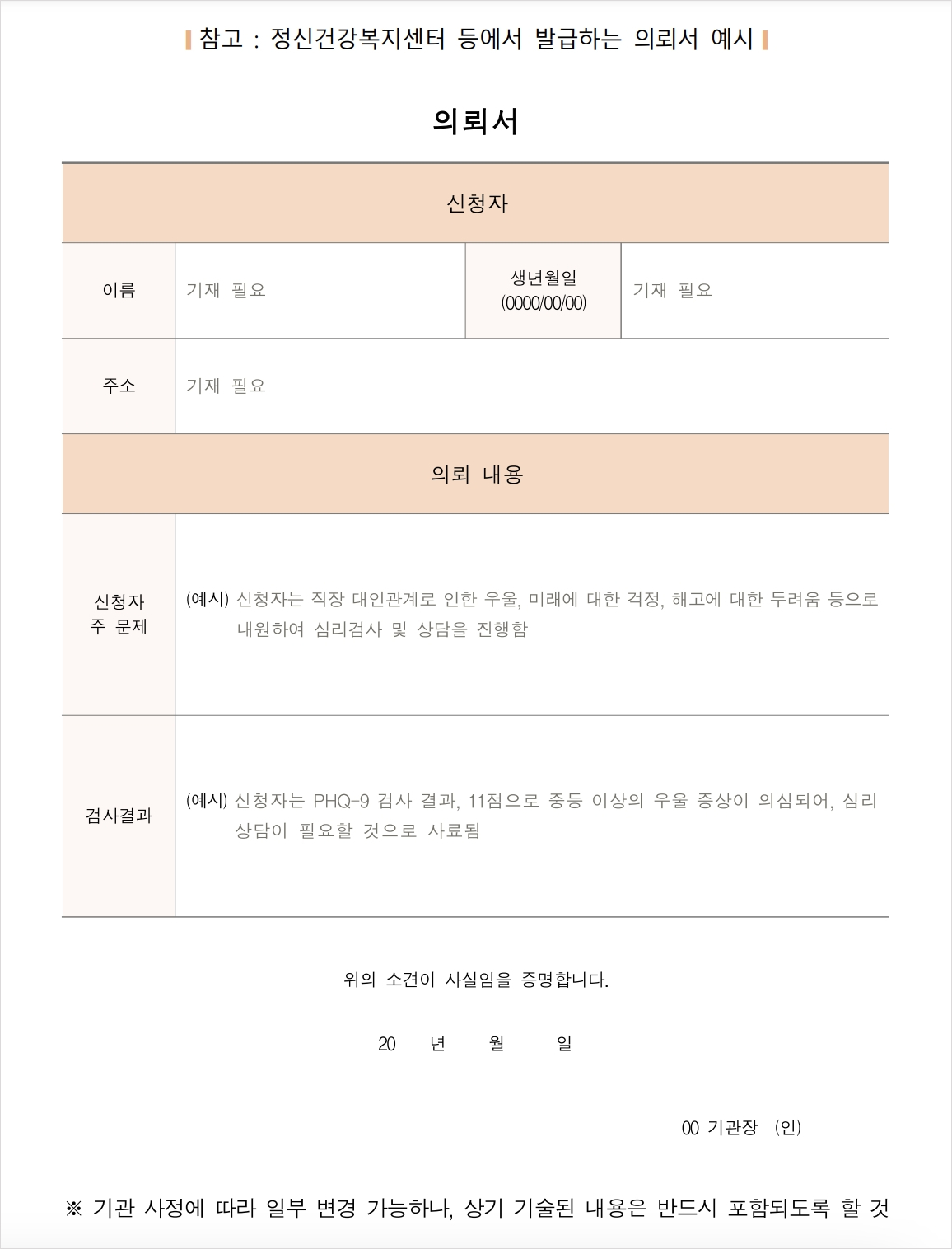 참고 : 정신건강복지센터 등에서 발급하는 의뢰서 예시

의뢰서

| 신청자 | | | |
|---|---|---|---|
| 이름 | 기재 필요 | 생년월일 (0000/00/00) | 기재 필요 |
| 주소 | 기재 필요 | | |
| 의뢰 내용 | | | |
| 신청자 주 문제 | (예시) 신청자는 직장 대인관계로 인한 우울, 미래에 대한 걱정, 해고에 대한 두려움 등으로 내원하여 심리검사 및 상담을 진행함 | | |
| 검사결과 | (예시) 신청자는 PHQ-9 검사 결과, 11점으로 중등 이상의 우울 증상이 의심되어, 심리 상담이 필요할 것으로 사료됨 | | |

위의 소견이 사실임을 증명합니다.

20 년 월 일

00 기관장 (인)

※ 기관 사정에 따라 일부 변경 가능하나, 상기 기술된 내용은 반드시 포함되도록 할 것